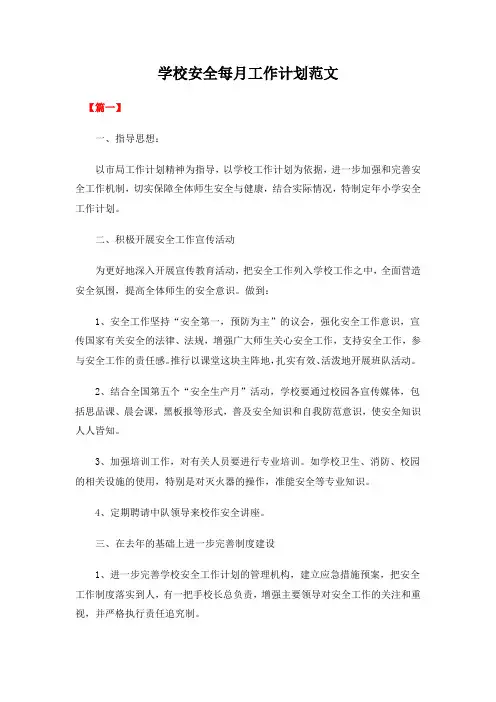 学校安全每月工作计划范文

【第一】

一、指导思想：

以市局工作计划精神为指导，以学校工作计划为依据，进一步加强和完善安全工作机制，切实保障全体师生安全与健康，结合实际情况，特制定年小学安全工作计划。

二、积极开展安全工作宣传活动

为更好地深入开展宣传教育活动，把安全工作列入学校工作之中，全面营造安全氛围，提高全体师生的安全意识。做到：

1、安全工作坚持“安全第一，预防为主”的议会，强化安全工作意识，宣传国家有关安全的法律、法规，增强广大师生关心安全工作，支持安全工作，参与安全工作的责任感。推行以课堂这块主阵地，扎实有效、活泼地开展班队活动。

2、结合全国第五个“安全生产月”活动，学校要通过校园各宣传媒体，包括思品课、晨会课，黑板报等形式，普及安全知识和自我防范意识，使安全知识人人皆知。

3、加强培训工作，对有关人员要进行专业培训。如学校卫生、消防、校园的相关设施的使用，特别是对灭火器的操作，准能安全等专业知识。

4、定期聘请中队领导来校作安全讲座。

三、在去年的基础上进一步完善制度建设

1、进一步完善学校安全工作计划的管理机构，建立应急措施预案，把安全工作制度落实到人，有一把手校长总负责，增强主要领导对安全工作的关注和重视，并严格执行责任追究制。